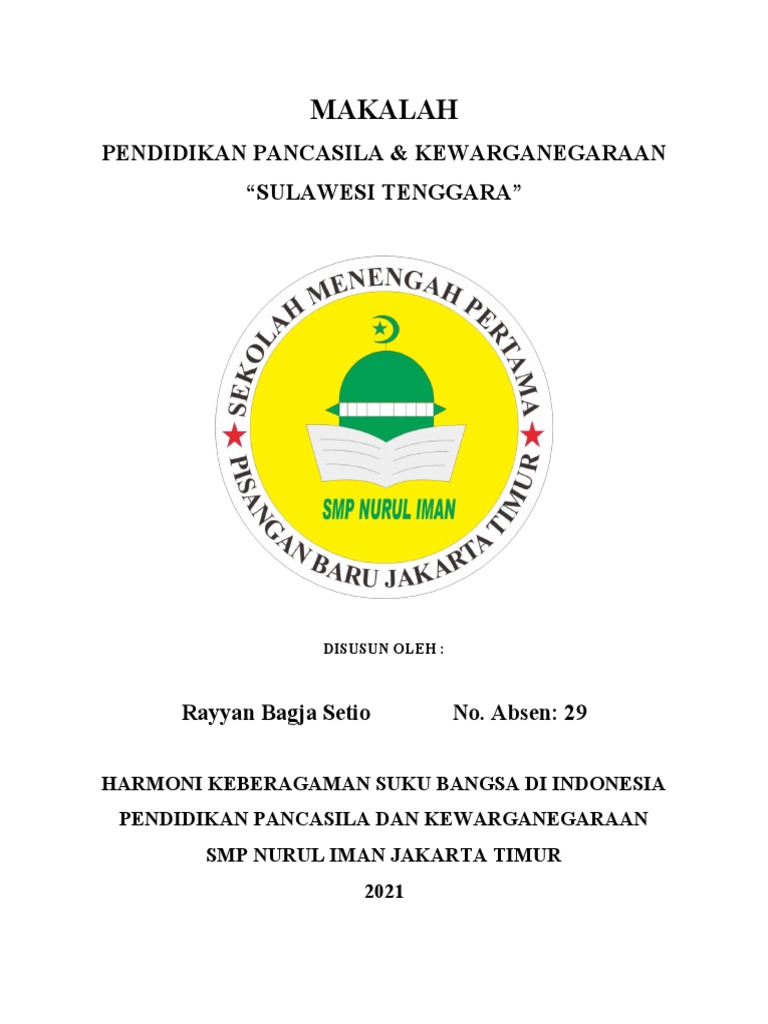 MAKALAH

PENDIDIKAN PANCASILA & KEWARGANEGARAAN

“SULAWESI TENGGARA”

SEKOLAH MENENGAH PERTAMA

SMP NURUL IMAN

PISANGAN BARU JAKARTA TIMUR

DISUSUN OLEH :

Rayyan Bagja Setio No. Absen: 29

HARMONI KEBERAGAMAN SUKU BANGSA DI INDONESIA

PENDIDIKAN PANCASILA DAN KEWARGANEGARAAN

SMP NURUL IMAN JAKARTA TIMUR

2021